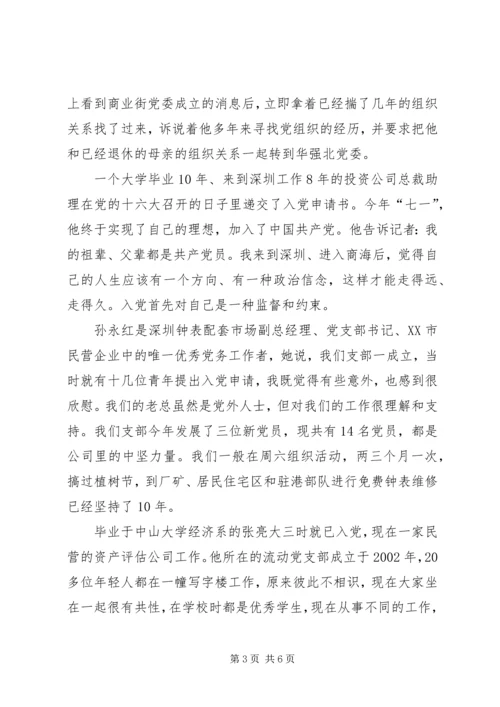 上看到商业街党委成立的消息后，立即拿着已经揣了几年的组织关系找了过来，诉说着他多年来寻找党组织的经历，并要求把他和已经退休的母亲的组织关系一起转到华强北党委。

一个大学毕业10年、来到深圳工作8年的投资公司总裁助理在党的十六大召开的日子里递交了入党申请书。今年“七一”，他终于实现了自己的理想，加入了中国共产党。他告诉记者：我的祖辈、父辈都是共产党员。我来到深圳、进入商海后，觉得自己的人生应该有一个方向、有一种政治信念，这样才能走得远、走得久。入党首先对自己是一种监督和约束。

孙永红是深圳钟表配套市场副总经理、党支部书记、XX市民营企业中的唯一优秀党务工作者，她说，我们支部一成立，当时就有十几位青年提出入党申请，我既觉得有些意外，也感到很欣慰。我们的老总虽然是党外人士，但对我们的工作很理解和支持。我们支部今年发展了三位新党员，现共有14名党员，都是公司里的中坚力量。我们一般在周六组织活动，两三个月一次，搞过植树节，到厂矿、居民住宅区和驻港部队进行免费钟表维修已经坚持了10年。

毕业于中山大学经济系的张亮大三时就已入党，现在一家民营的资产评估公司工作。他所在的流动党支部成立于2002年，20多位年轻人都在一幢写字楼工作，原来彼此不相识，现在大家坐在一起很有共性，在学校时都是优秀学生，现在从事不同的工作，

第3页 共6页